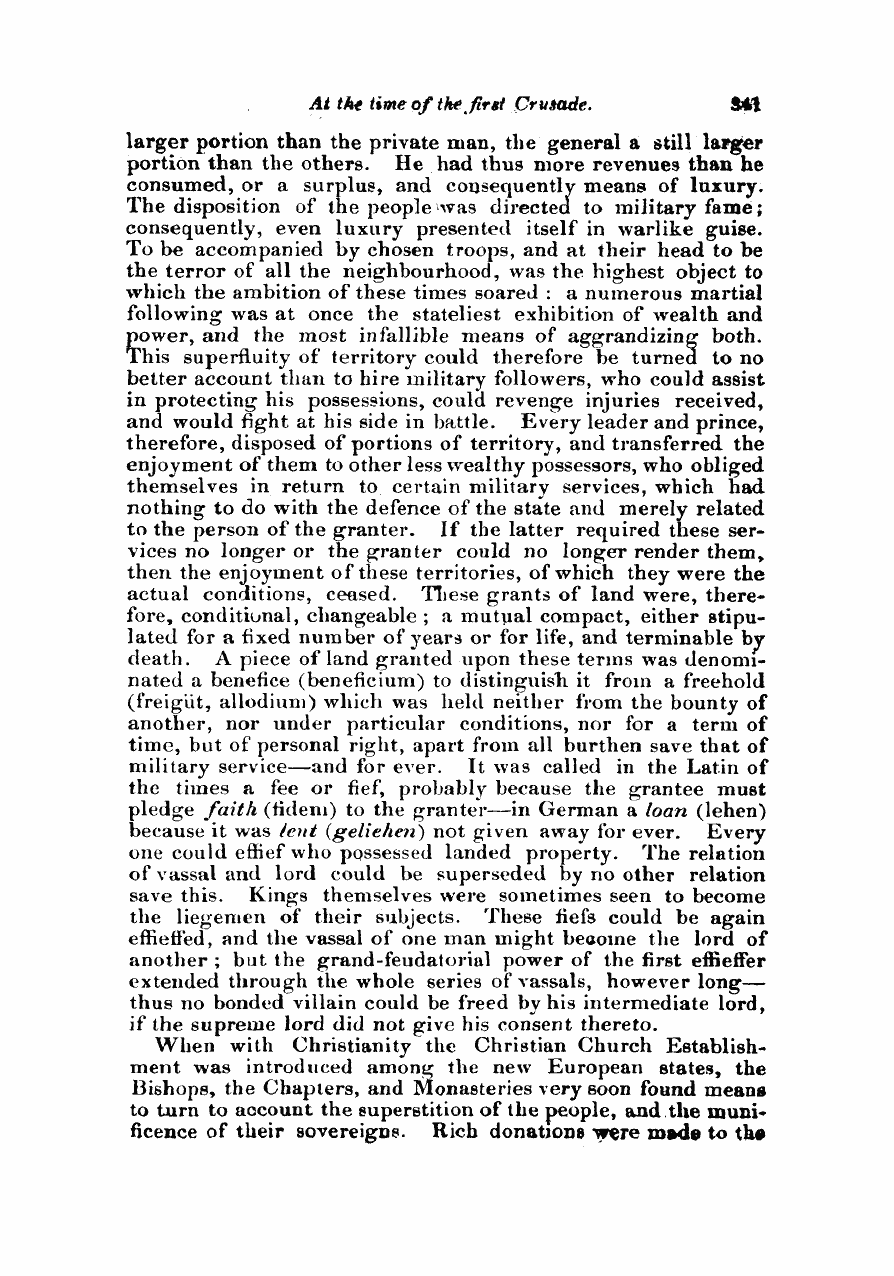 At the time of the first Crusade. 341

larger portion than the private man, the general a still larger portion than the others. He had thus more revenues than he consumed, or a surplus, and consequently means of luxury. The disposition of the people was directed to military fame; consequently, even luxury presented itself in warlike guise. To be accompanied by chosen troops, and at their head to be the terror of all the neighbourhood, was the highest object to which the ambition of these times soared : a numerous martial following was at once the stateliest exhibition of wealth and power, and the most infallible means of aggrandizing both. This superfluity of territory could therefore be turned to no better account than to hire military followers, who could assist in protecting his possessions, could revenge injuries received, and would fight at his side in battle. Every leader and prince, therefore, disposed of portions of territory, and transferred the enjoyment of them to other less wealthy possessors, who obliged themselves in return to certain military services, which had nothing to do with the defence of the state and merely related to the person of the granter. If the latter required these services no longer or the granter could no longer render them, then the enjoyment of these territories, of which they were the actual conditions, ceased. These grants of land were, therefore, conditional, changeable ; a mutual compact, either stipulated for a fixed number of years or for life, and terminable by death. A piece of land granted upon these terms was denominated a benefice (beneficium) to distinguish it from a freehold (freigüt, allodium) which was held neither from the bounty of another, nor under particular conditions, nor for a term of time, but of personal right, apart from all burthen save that of military service—and for ever. It was called in the Latin of the times a fee or fief, probably because the grantee must pledge faith (fidem) to the granter—in German a loan (lehen) because it was lent (geliehen) not given away for ever. Every one could effief who possessed landed property. The relation of vassal and lord could be superseded by no other relation save this. Kings themselves were sometimes seen to become the liegemen of their subjects. These fiefs could be again effieffed, and the vassal of one man might become the lord of another ; but the grand-feudatorial power of the first effieffer extended through the whole series of vassals, however long—thus no bonded villain could be freed by his intermediate lord, if the supreme lord did not give his consent thereto.

When with Christianity the Christian Church Establishment was introduced among the new European states, the Bishops, the Chapters, and Monasteries very soon found means to turn to account the superstition of the people, and the munificence of their sovereigns. Rich donations were made to the